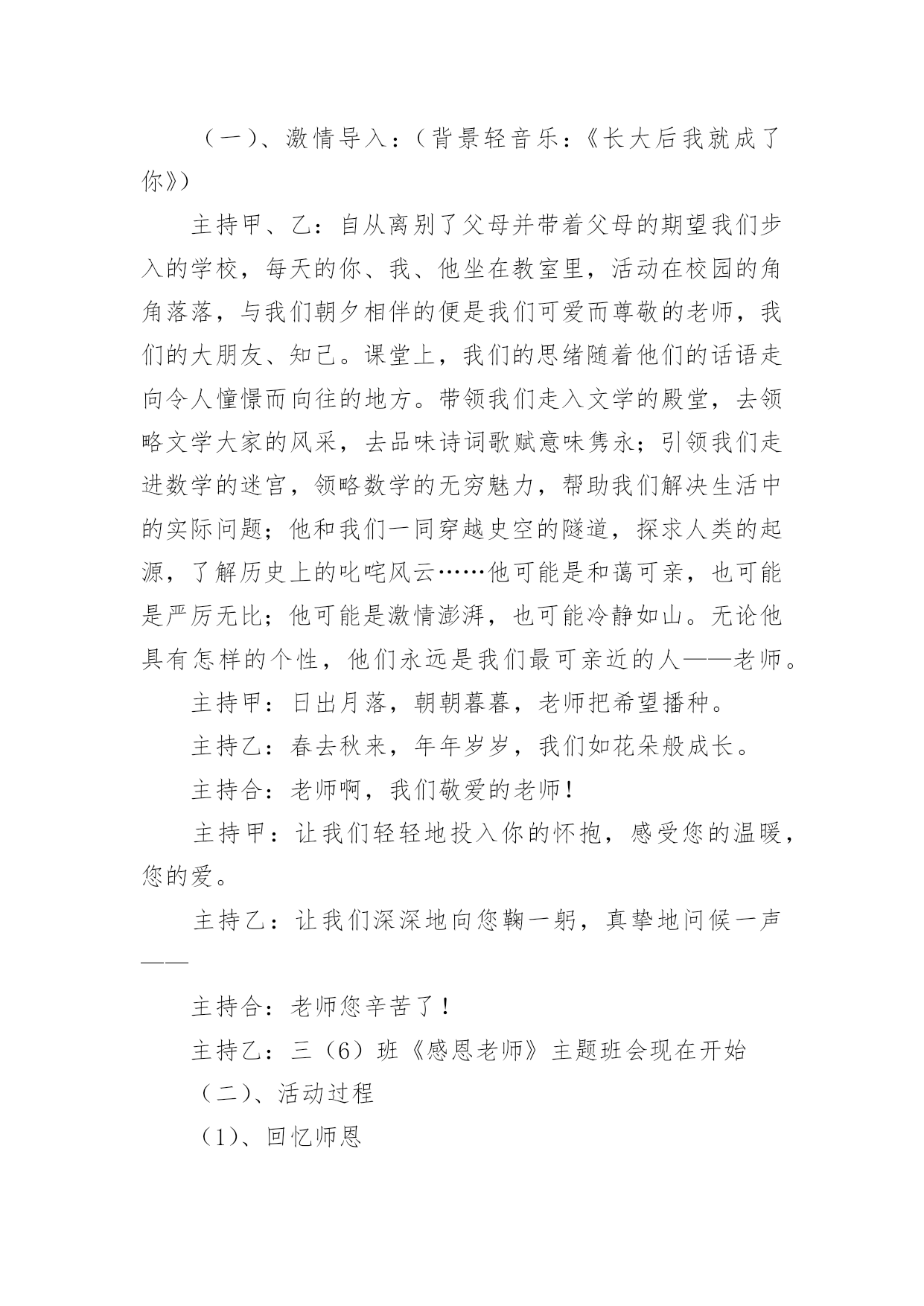 （一）、激情导入：（背景轻音乐：《长大后我就成了你》）

主持甲、乙：自从离别了父母并带着父母的期望我们步入的学校，每天的你、我、他坐在教室里，活动在校园的角角落落，与我们朝夕相伴的便是我们可爱而尊敬的老师，我们的大朋友、知己。课堂上，我们的思绪随着他们的话语走向令人憧憬而向往的地方。带领我们走入文学的殿堂，去领略文学大家的风采，去品味诗词歌赋意味隽永；引领我们走进数学的迷宫，领略数学的无穷魅力，帮助我们解决生活中的实际问题；他和我们一同穿越史空的隧道，探求人类的起源，了解历史上的叱咤风云……他可能是和蔼可亲，也可能是严厉无比；他可能是激情澎湃，也可能冷静如山。无论他具有怎样的个性，他们永远是我们最可亲近的人——老师。

主持甲：日出月落，朝朝暮暮，老师把希望播种。

主持乙：春去秋来，年年岁岁，我们如花朵般成长。

主持合：老师啊，我们敬爱的老师！

主持甲：让我们轻轻地投入你的怀抱，感受您的温暖，您的爱。

主持乙：让我们深深地向您鞠一躬，真挚地问候一声——

主持合：老师您辛苦了！

主持乙：三（6）班《感恩老师》主题班会现在开始

（二）、活动过程

（1）、回忆师恩